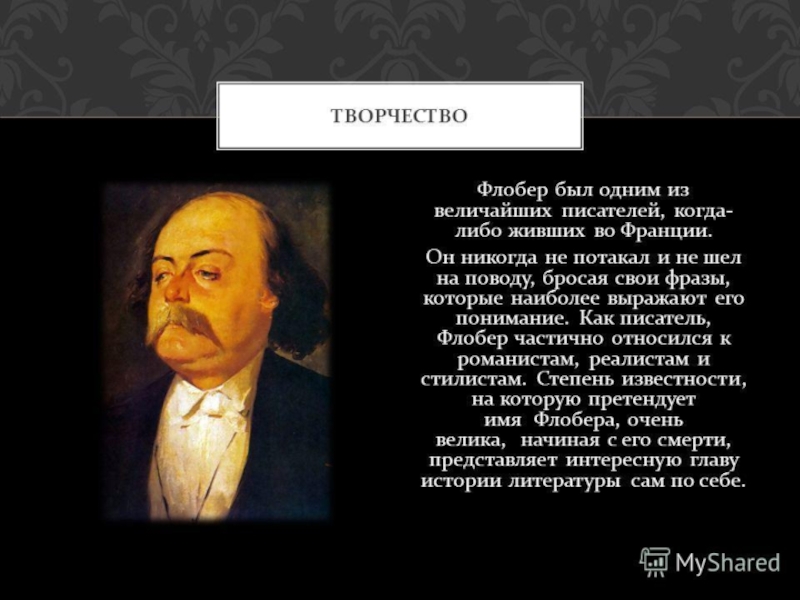 ТВОРЧЕСТВО

Флобер был одним из величайших писателей, когда-либо живших во Франции.

Он никогда не потакал и не шел на поводу, бросая свои фразы, которые наиболее выражают его понимание. Как писатель, Флобер частично относился к романистам, реалистам и стилистам. Степень известности, на которую претендует имя Флобера, очень велика, начиная с его смерти, представляет интересную главу истории литературы сам по себе.

MyShared